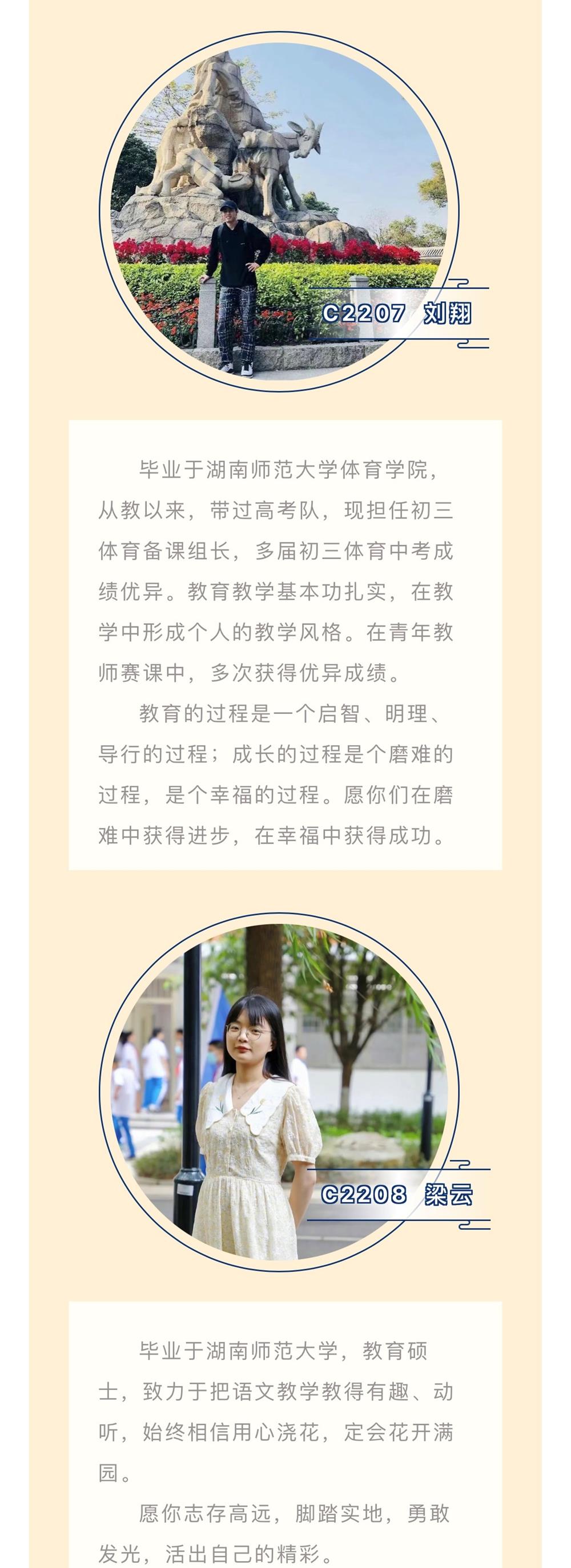 C2207 刘翔

毕业于湖南师范大学体育学院，从教以来，带过高考队，现担任初三体育备课组长，多届初三体育中考成绩优异。教育教学基本功扎实，在教学中形成个人的教学风格。在青年教师赛课中，多次获得优异成绩。

教育的过程是一个启智、明理、导行的过程；成长的过程是个磨难的过程，是个幸福的过程。愿你们在磨难中获得进步，在幸福中获得成功。

C2208 梁云

毕业于湖南师范大学，教育硕士，致力于把语文教学教得有趣、动听，始终相信用心浇花，定会花开满园。

愿你志存高远，脚踏实地，勇敢发光，活出自己的精彩。